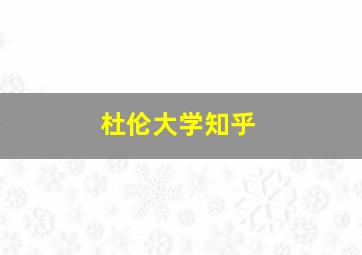 杜伦大学知乎